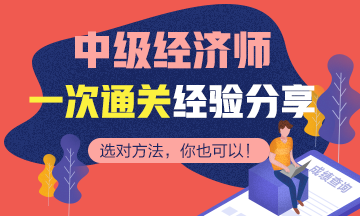 中级经济师
一次通关经验分享
选对方法，你也可以！
成绩查询